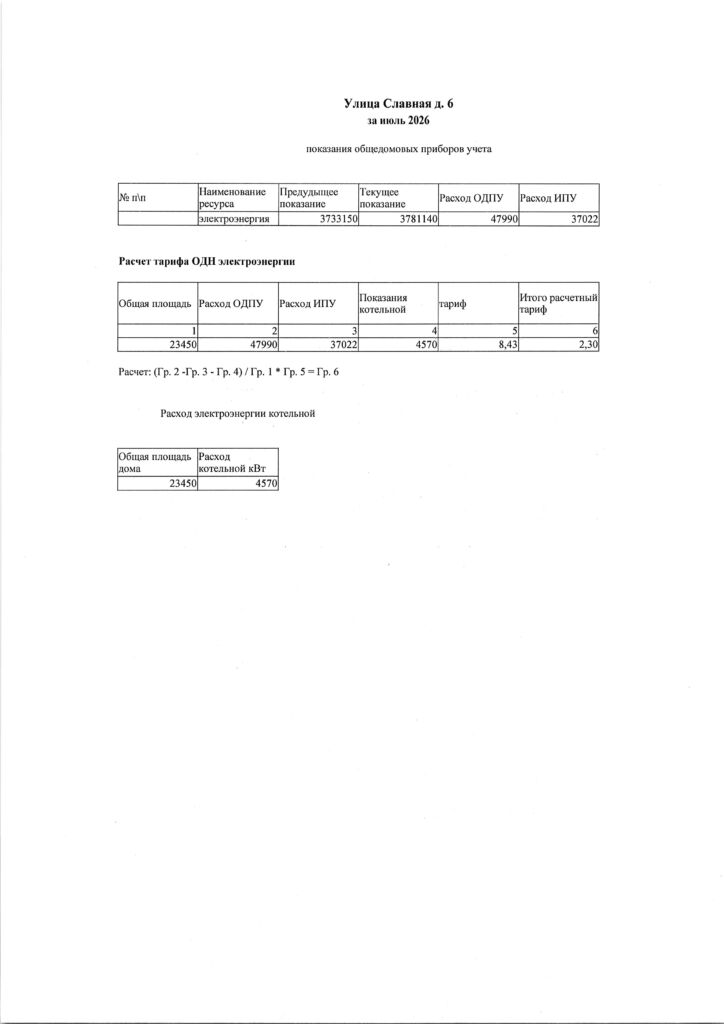 Улица Славная д. 6
за июль 2026

показания общедомовых приборов учета

| № п\п | Наименование ресурса | Предыдущее показание | Текущее показание | Расход ОДПУ | Расход ИПУ |
|---|---|---|---|---|---|
| | электроэнергия | 3733150 | 3781140 | 47990 | 37022 |

Расчет тарифа ОДН электроэнергии

| Общая площадь | Расход ОДПУ | Расход ИПУ | Показания котельной | тариф | Итого расчетный тариф |
|---|---|---|---|---|---|
| 1 | 2 | 3 | 4 | 5 | 6 |
| 23450 | 47990 | 37022 | 4570 | 8,43 | 2,30 |

Расчет: (Гр. 2 -Гр. 3 - Гр. 4) / Гр. 1 * Гр. 5 = Гр. 6

Расход электроэнергии котельной

| Общая площадь дома | Расход котельной кВт |
|---|---|
| 23450 | 4570 |